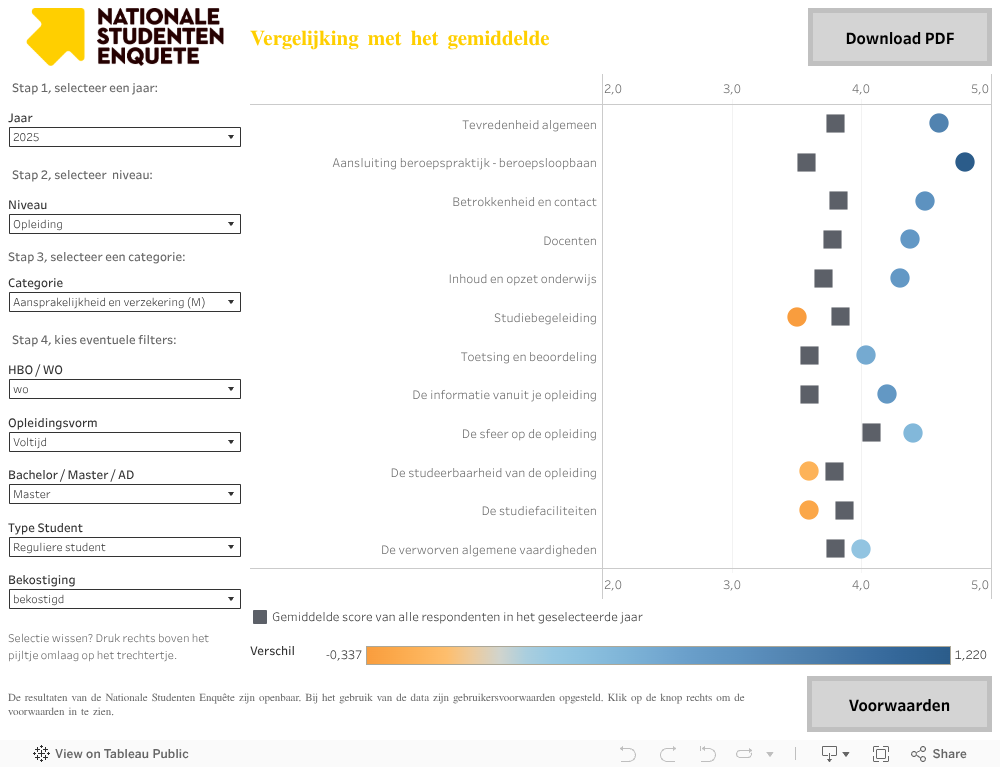 NATIONALE STUDENTEN ENQUETE

Vergelijking met het gemiddelde

Download PDF

Stap 1, selecteer een jaar:

Jaar
2025

Stap 2, selecteer niveau:

Niveau
Opleiding

Stap 3, selecteer een categorie:

Categorie
Aansprakelijkheid en verzekering (M)

Stap 4, kies eventuele filters:

HBO / WO
wo

Opleidingsvorm
Voltijd

Bachelor / Master / AD
Master

Type Student
Reguliere student

Bekostiging
bekostigd

Selectie wissen? Druk rechts boven het pijltje omlaag op het trechtertje.

2,0 3,0 4,0 5,0

Tevredenheid algemeen
Aansluiting beroepspraktijk - beroepsloopbaan
Betrokkenheid en contact
Docenten
Inhoud en opzet onderwijs
Studiebegeleiding
Toetsing en beoordeling
De informatie vanuit je opleiding
De sfeer op de opleiding
De studeerbaarheid van de opleiding
De studiefaciliteiten
De verworven algemene vaardigheden

2,0 3,0 4,0 5,0

Gemiddelde score van alle respondenten in het geselecteerde jaar

Verschil -0,337 1,220

De resultaten van de Nationale Studenten Enquête zijn openbaar. Bij het gebruik van de data zijn gebruikersvoorwaarden opgesteld. Klik op de knop rechts om de voorwaarden in te zien.

Voorwaarden

View on Tableau Public

Share